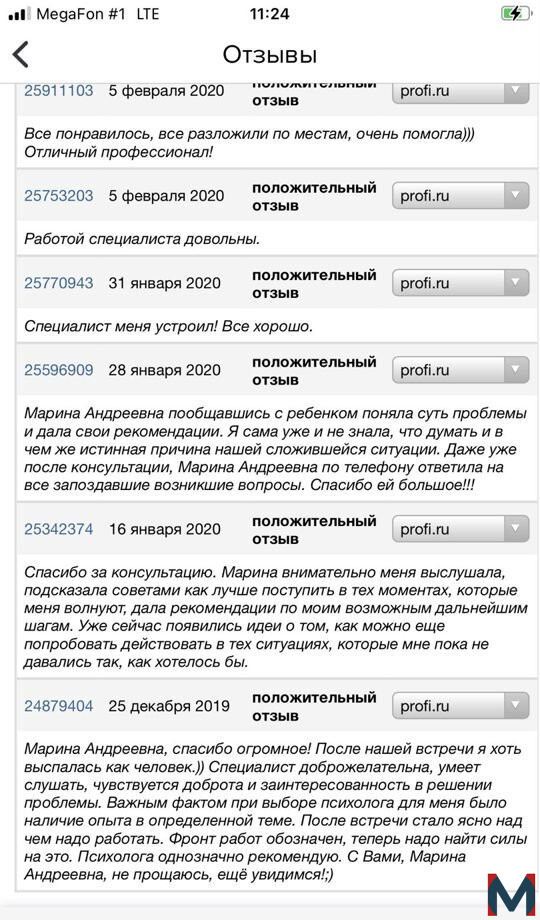 MegaFon #1 LTE 11:24

Отзывы

25911103 5 февраля 2020 положительный отзыв profi.ru

Все понравилось, все разложили по местам, очень помогла))) Отличный профессионал!

25753203 5 февраля 2020 положительный отзыв profi.ru

Работой специалиста довольны.

25770943 31 января 2020 положительный отзыв profi.ru

Специалист меня устроил! Все хорошо.

25596909 28 января 2020 положительный отзыв profi.ru

Марина Андреевна пообщавшись с ребенком поняла суть проблемы и дала свои рекомендации. Я сама уже и не знала, что думать и в чем же истинная причина нашей сложившейся ситуации. Даже уже после консультации, Марина Андреевна по телефону ответила на все запоздавшие возникшие вопросы. Спасибо ей большое!!!

25342374 16 января 2020 положительный отзыв profi.ru

Спасибо за консультацию. Марина внимательно меня выслушала, подсказала советами как лучше поступить в тех моментах, которые меня волнуют, дала рекомендации по моим возможным дальнейшим шагам. Уже сейчас появились идеи о том, как можно еще попробовать действовать в тех ситуациях, которые мне пока не давались так, как хотелось бы.

24879404 25 декабря 2019 положительный отзыв profi.ru

Марина Андреевна, спасибо огромное! После нашей встречи я хоть выспалась как человек.)) Специалист доброжелательна, умеет слушать, чувствуется доброта и заинтересованность в решении проблемы. Важным фактом при выборе психолога для меня было наличие опыта в определенной теме. После встречи стало ясно над чем надо работать. Фронт работ обозначен, теперь надо найти силы на это. Психолога однозначно рекомендую. С Вами, Марина Андреевна, не прощаюсь, ещё увидимся!;)

M